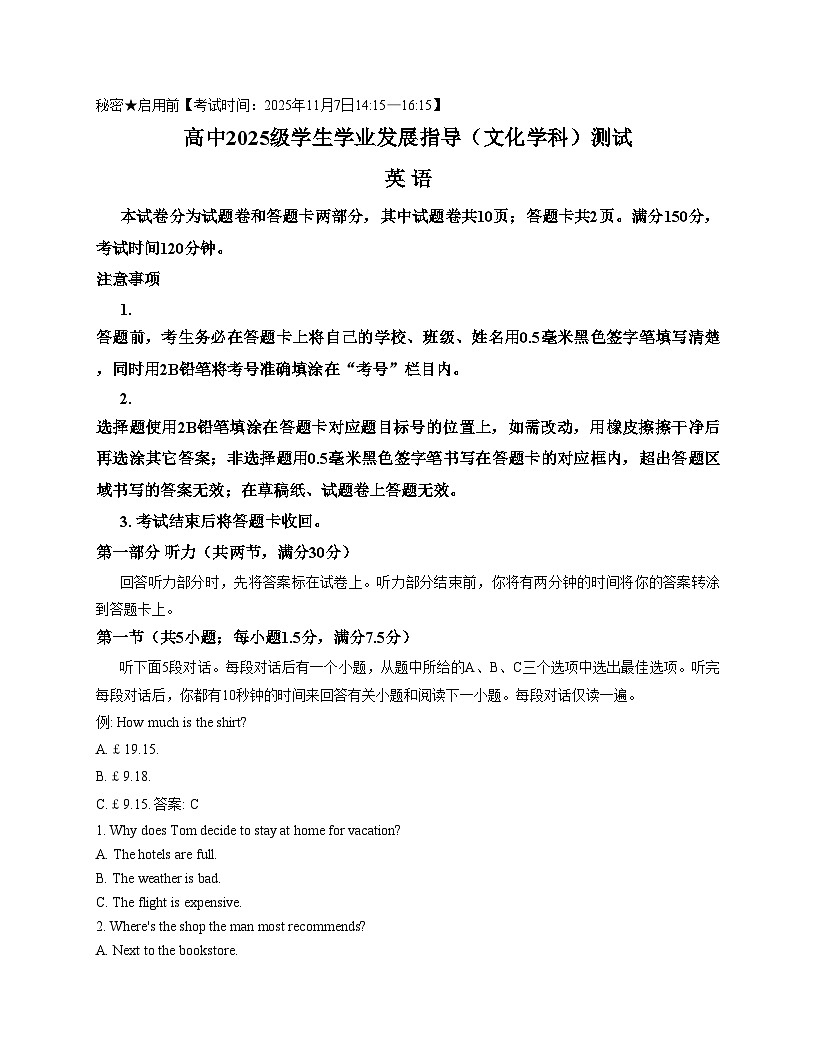 秘密★启用前【考试时间：2025年11月7日14:15—16:15】

高中2025级学生学业发展指导（文化学科）测试

英 语

本试卷分为试题卷和答题卡两部分，其中试题卷共10页；答题卡共2页。满分150分，考试时间120分钟。

注意事项

1.

答题前，考生务必在答题卡上将自己的学校、班级、姓名用0.5毫米黑色签字笔填写清楚，同时用2B铅笔将考号准确填涂在“考号”栏目内。

2.

选择题使用2B铅笔填涂在答题卡对应题目标号的位置上，如需改动，用橡皮擦擦干净后再选涂其它答案；非选择题用0.5毫米黑色签字笔书写在答题卡的对应框内，超出答题区域书写的答案无效；在草稿纸、试题卷上答题无效。

3. 考试结束后将答题卡收回。

第一部分 听力（共两节，满分30分）

回答听力部分时，先将答案标在试卷上。听力部分结束前，你将有两分钟的时间将你的答案转涂到答题卡上。

第一节（共5小题；每小题1.5分，满分7.5分）

听下面5段对话。每段对话后有一个小题，从题中所给的A、B、C三个选项中选出最佳选项。听完每段对话后，你都有10秒钟的时间来回答有关小题和阅读下一小题。每段对话仅读一遍。

例: How much is the shirt?

A. £ 19.15.

B. £ 9.18.

C. £ 9.15. 答案: C

1. Why does Tom decide to stay at home for vacation?

A. The hotels are full.

B. The weather is bad.

C. The flight is expensive.

2. Where's the shop the man most recommends?

A. Next to the bookstore.